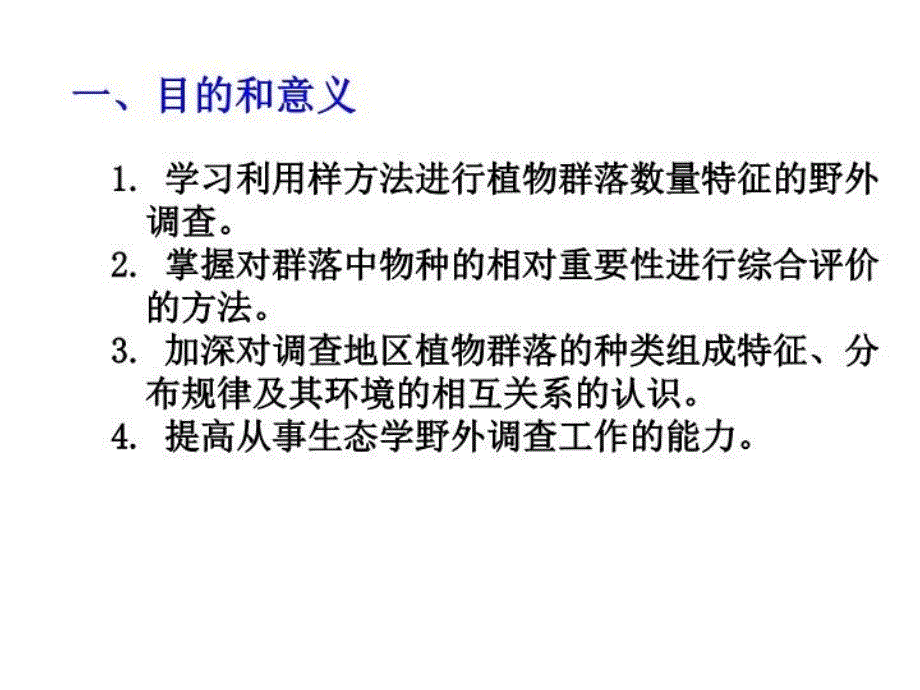 一、目的和意义

1. 学习利用样方法进行植物群落数量特征的野外调查。

2. 掌握对群落中物种的相对重要性进行综合评价的方法。

3. 加深对调查地区植物群落的种类组成特征、分布规律及其环境的相互关系的认识。

4. 提高从事生态学野外调查工作的能力。